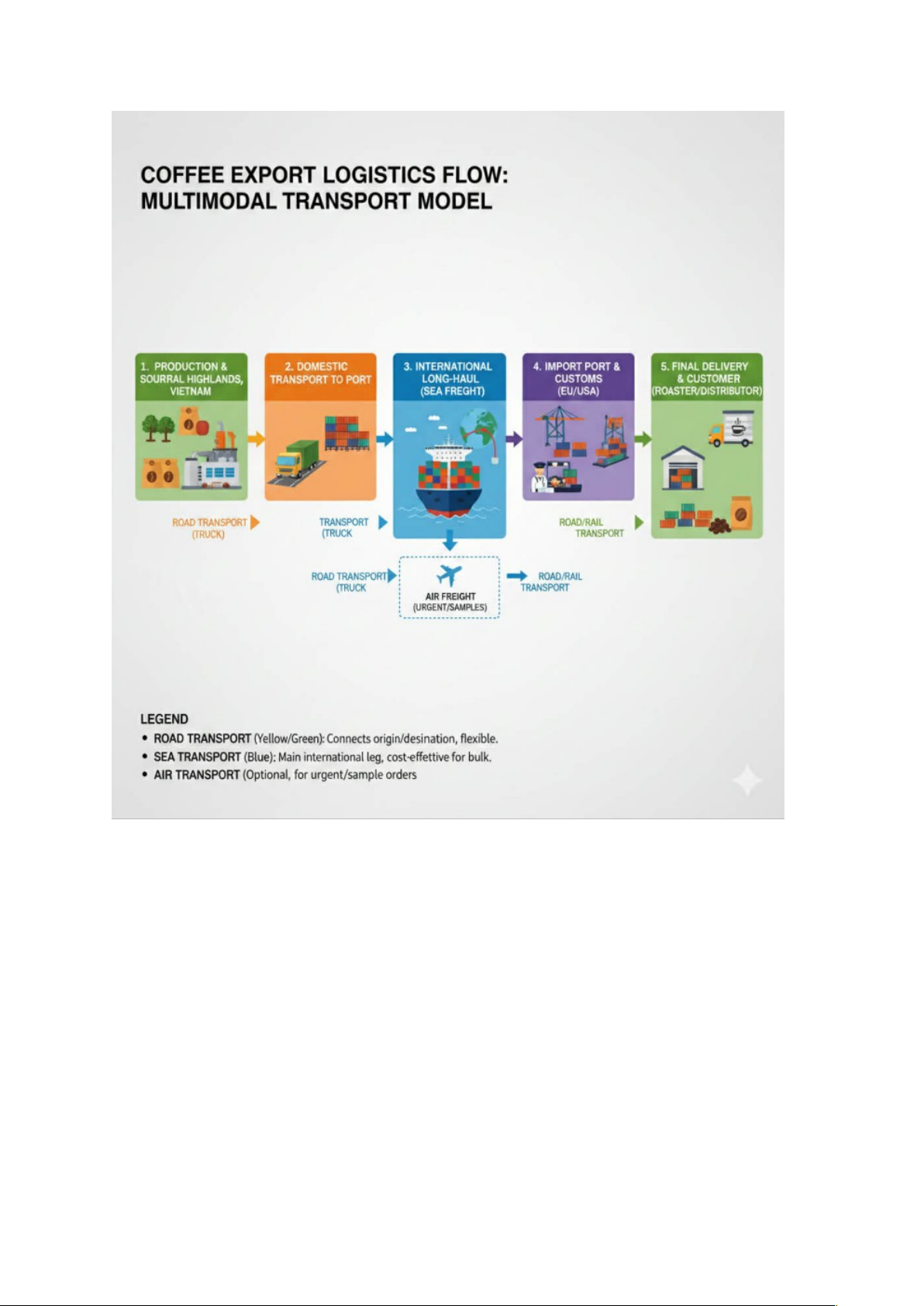 COFFEE EXPORT LOGISTICS FLOW: MULTIMODAL TRANSPORT MODEL

1. PRODUCTION & SOURRAL HIGHLANDS, VIETNAM

2. DOMESTIC TRANSPORT TO PORT

3. INTERNATIONAL LONG-HAUL (SEA FREGHT)

4. IMPORT PORT & CUSTOMS (EU/USA)

5. FINAL DELIVERY & CUSTOMER (ROASTER/DISTRIBUTOR)

ROAD TRANSPORT (TRUCK)

TRANSPORT (TRUCK

ROAD/RAIL TRANSPORT

ROAD TRANSPORT (TRUCK

AIR FREIGHT (URGENT/SAMPLES)

ROAD/RAIL TRANSPORT

LEGEND
• ROAD TRANSPORT (Yellow/Green): Connects origin/desination, flexible.
• SEA TRANSPORT (Blue): Main international leg, cost-effettive for bulk.
• AIR TRANSPORT (Optional, for urgent/sample orders